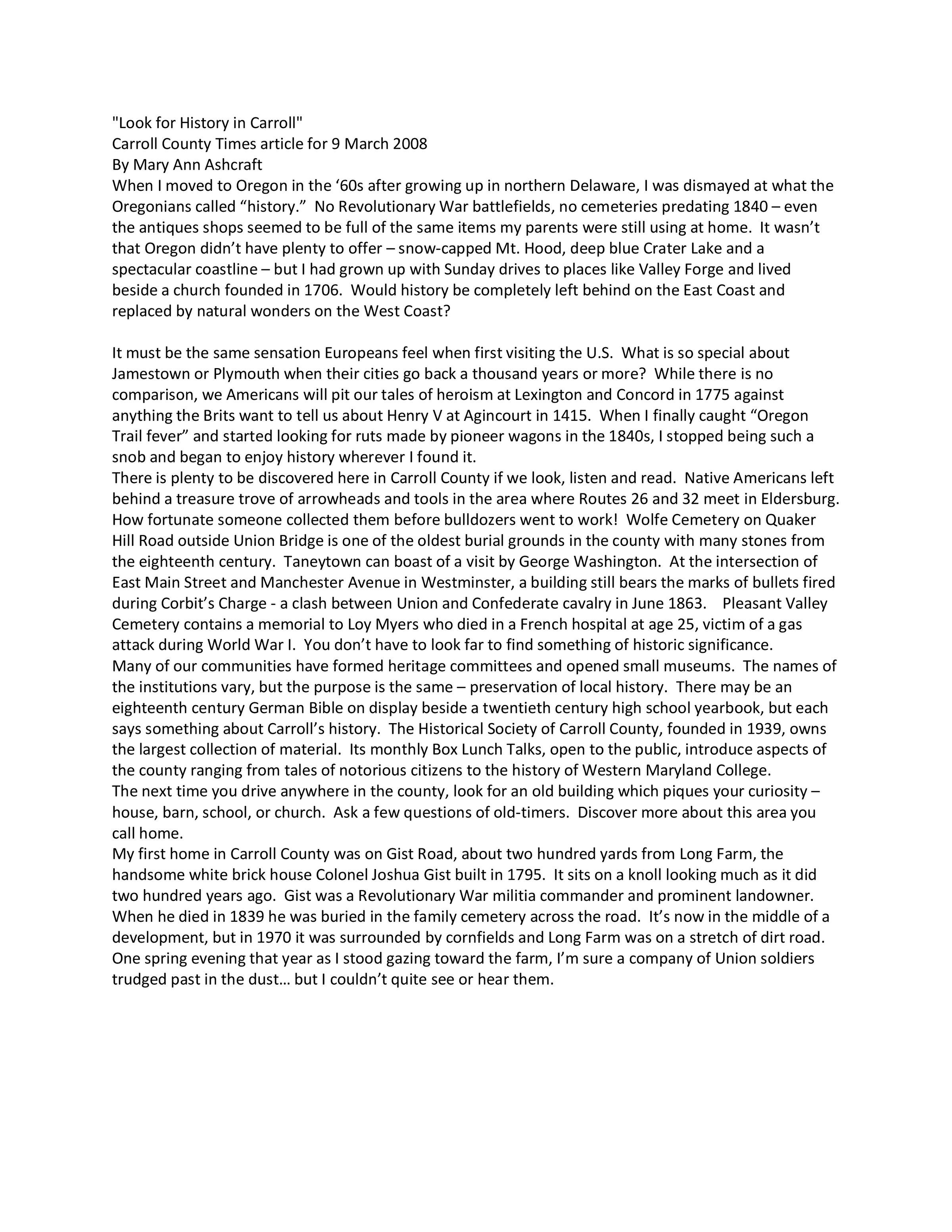 "Look for History in Carroll"
Carroll County Times article for 9 March 2008
By Mary Ann Ashcraft
When I moved to Oregon in the ‘60s after growing up in northern Delaware, I was dismayed at what the Oregonians called “history.” No Revolutionary War battlefields, no cemeteries predating 1840 – even the antiques shops seemed to be full of the same items my parents were still using at home. It wasn’t that Oregon didn’t have plenty to offer – snow-capped Mt. Hood, deep blue Crater Lake and a spectacular coastline – but I had grown up with Sunday drives to places like Valley Forge and lived beside a church founded in 1706. Would history be completely left behind on the East Coast and replaced by natural wonders on the West Coast?

It must be the same sensation Europeans feel when first visiting the U.S. What is so special about Jamestown or Plymouth when their cities go back a thousand years or more? While there is no comparison, we Americans will pit our tales of heroism at Lexington and Concord in 1775 against anything the Brits want to tell us about Henry V at Agincourt in 1415. When I finally caught “Oregon Trail fever” and started looking for ruts made by pioneer wagons in the 1840s, I stopped being such a snob and began to enjoy history wherever I found it.
There is plenty to be discovered here in Carroll County if we look, listen and read. Native Americans left behind a treasure trove of arrowheads and tools in the area where Routes 26 and 32 meet in Eldersburg. How fortunate someone collected them before bulldozers went to work! Wolfe Cemetery on Quaker Hill Road outside Union Bridge is one of the oldest burial grounds in the county with many stones from the eighteenth century. Taneytown can boast of a visit by George Washington. At the intersection of East Main Street and Manchester Avenue in Westminster, a building still bears the marks of bullets fired during Corbit’s Charge - a clash between Union and Confederate cavalry in June 1863. Pleasant Valley Cemetery contains a memorial to Loy Myers who died in a French hospital at age 25, victim of a gas attack during World War I. You don’t have to look far to find something of historic significance.
Many of our communities have formed heritage committees and opened small museums. The names of the institutions vary, but the purpose is the same – preservation of local history. There may be an eighteenth century German Bible on display beside a twentieth century high school yearbook, but each says something about Carroll’s history. The Historical Society of Carroll County, founded in 1939, owns the largest collection of material. Its monthly Box Lunch Talks, open to the public, introduce aspects of the county ranging from tales of notorious citizens to the history of Western Maryland College.
The next time you drive anywhere in the county, look for an old building which piques your curiosity – house, barn, school, or church. Ask a few questions of old-timers. Discover more about this area you call home.
My first home in Carroll County was on Gist Road, about two hundred yards from Long Farm, the handsome white brick house Colonel Joshua Gist built in 1795. It sits on a knoll looking much as it did two hundred years ago. Gist was a Revolutionary War militia commander and prominent landowner. When he died in 1839 he was buried in the family cemetery across the road. It’s now in the middle of a development, but in 1970 it was surrounded by cornfields and Long Farm was on a stretch of dirt road. One spring evening that year as I stood gazing toward the farm, I’m sure a company of Union soldiers trudged past in the dust… but I couldn’t quite see or hear them.